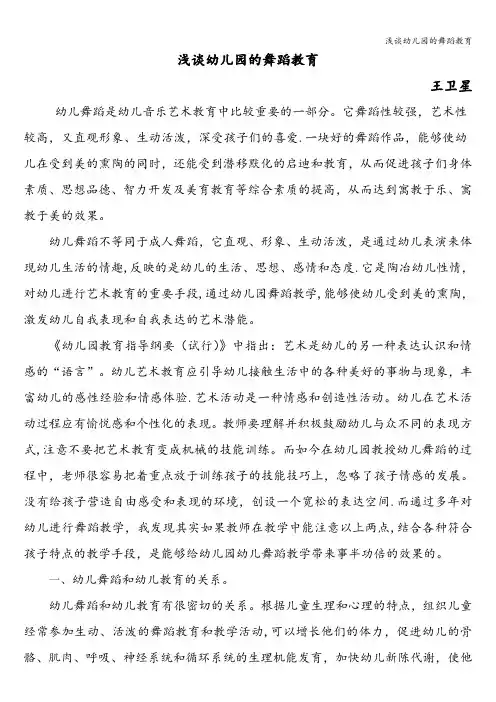 浅谈幼儿园的舞蹈教育

浅谈幼儿园的舞蹈教育

王卫星

幼儿舞蹈是幼儿音乐艺术教育中比较重要的一部分。它舞蹈性较强，艺术性较高，又直观形象、生动活泼，深受孩子们的喜爱.一块好的舞蹈作品，能够使幼儿在受到美的熏陶的同时，还能受到潜移默化的启迪和教育，从而促进孩子们身体素质、思想品德、智力开发及美育教育等综合素质的提高，从而达到寓教于乐、寓教于美的效果。

幼儿舞蹈不等同于成人舞蹈，它直观、形象、生动活泼，是通过幼儿表演来体现幼儿生活的情趣,反映的是幼儿的生活、思想、感情和态度.它是陶冶幼儿性情，对幼儿进行艺术教育的重要手段,通过幼儿园舞蹈教学,能够使幼儿受到美的熏陶，激发幼儿自我表现和自我表达的艺术潜能。

《幼儿园教育指导纲要（试行)》中指出：艺术是幼儿的另一种表达认识和情感的“语言”。幼儿艺术教育应引导幼儿接触生活中的各种美好的事物与现象，丰富幼儿的感性经验和情感体验.艺术活动是一种情感和创造性活动。幼儿在艺术活动过程应有愉悦感和个性化的表现。教师要理解并积极鼓励幼儿与众不同的表现方式,注意不要把艺术教育变成机械的技能训练。而如今在幼儿园教授幼儿舞蹈的过程中，老师很容易把着重点放于训练孩子的技能技巧上，忽略了孩子情感的发展。没有给孩子营造自由感受和表现的环境，创设一个宽松的表达空间.而通过多年对幼儿进行舞蹈教学，我发现其实如果教师在教学中能注意以上两点，结合各种符合孩子特点的教学手段，是能够给幼儿园幼儿舞蹈教学带来事半功倍的效果的。

一、幼儿舞蹈和幼儿教育的关系。

幼儿舞蹈和幼儿教育有很密切的关系。根据儿童生理和心理的特点，组织儿童经常参加生动、活泼的舞蹈教育和教学活动，可以增长他们的体力，促进幼儿的骨骼、肌肉、呼吸、神经系统和循环系统的生理机能发育，加快幼儿新陈代谢，使他